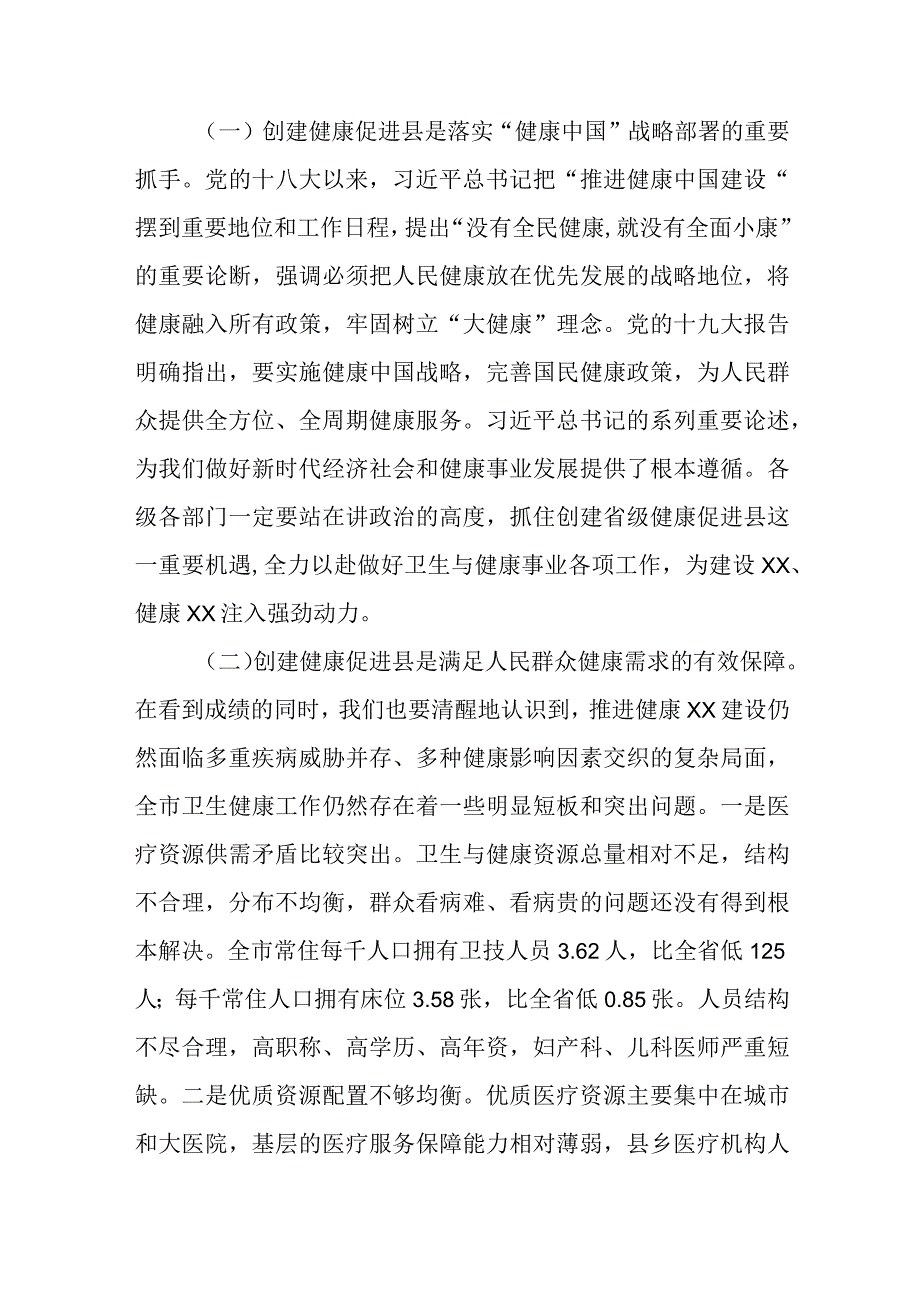 （一）创建健康促进县是落实“健康中国”战略部署的重要抓手。党的十八大以来，习近平总书记把“推进健康中国建设“摆到重要地位和工作日程，提出“没有全民健康,就没有全面小康”的重要论断，强调必须把人民健康放在优先发展的战略地位，将健康融入所有政策，牢固树立“大健康”理念。党的十九大报告明确指出，要实施健康中国战略，完善国民健康政策，为人民群众提供全方位、全周期健康服务。习近平总书记的系列重要论述，为我们做好新时代经济社会和健康事业发展提供了根本遵循。各级各部门一定要站在讲政治的高度，抓住创建省级健康促进县这一重要机遇,全力以赴做好卫生与健康事业各项工作，为建设XX、健康XX注入强劲动力。

（二)创建健康促进县是满足人民群众健康需求的有效保障。在看到成绩的同时，我们也要清醒地认识到，推进健康XX建设仍然面临多重疾病威胁并存、多种健康影响因素交织的复杂局面，全市卫生健康工作仍然存在着一些明显短板和突出问题。一是医疗资源供需矛盾比较突出。卫生与健康资源总量相对不足，结构不合理，分布不均衡，群众看病难、看病贵的问题还没有得到根本解决。全市常住每千人口拥有卫技人员3.62人，比全省低125人；每千常住人口拥有床位3.58张，比全省低0.85张。人员结构不尽合理，高职称、高学历、高年资，妇产科、儿科医师严重短缺。二是优质资源配置不够均衡。优质医疗资源主要集中在城市和大医院，基层的医疗服务保障能力相对薄弱，县乡医疗机构人